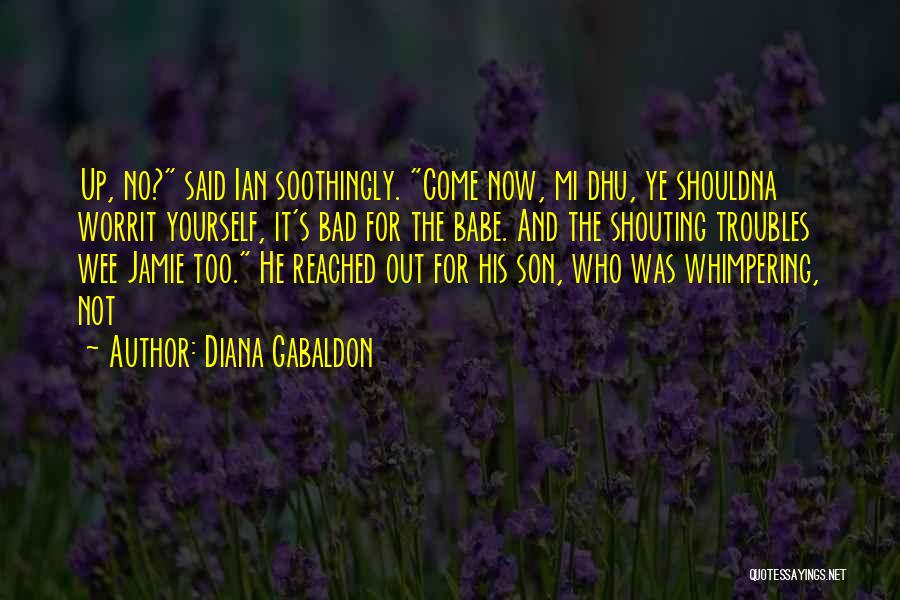 Up, no?" said Ian soothingly. "Come now, mi dhu, ye shouldna worrit yourself, it's bad for the babe. And the shouting troubles wee Jamie too." He reached out for his son, who was whimpering, not

~ Author: Diana Gabaldon

QUOTESSAYINGS.NET